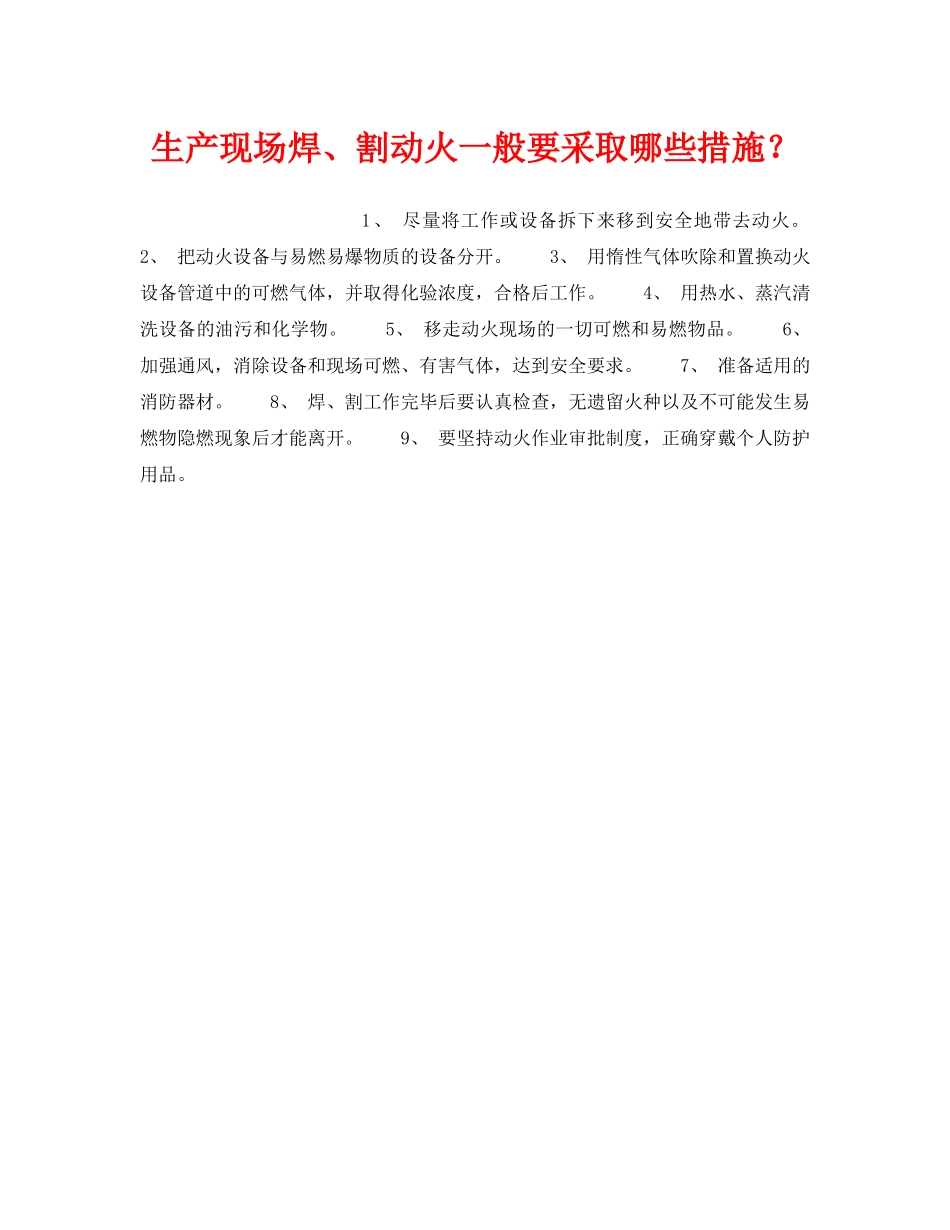 生产现场焊、割动火一般要采取哪些措施？

1、 尽量将工作或设备拆下来移到安全地带去动火。 2、 把动火设备与易燃易爆物质的设备分开。 3、 用惰性气体吹除和置换动火设备管道中的可燃气体，并取得化验浓度，合格后工作。 4、 用热水、蒸汽清洗设备的油污和化学物。 5、 移走动火现场的一切可燃和易燃物品。 6、 加强通风，消除设备和现场可燃、有害气体，达到安全要求。 7、 准备适用的消防器材。 8、 焊、割工作完毕后要认真检查，无遗留火种以及不可能发生易燃物隐燃现象后才能离开。 9、 要坚持动火作业审批制度，正确穿戴个人防护用品。